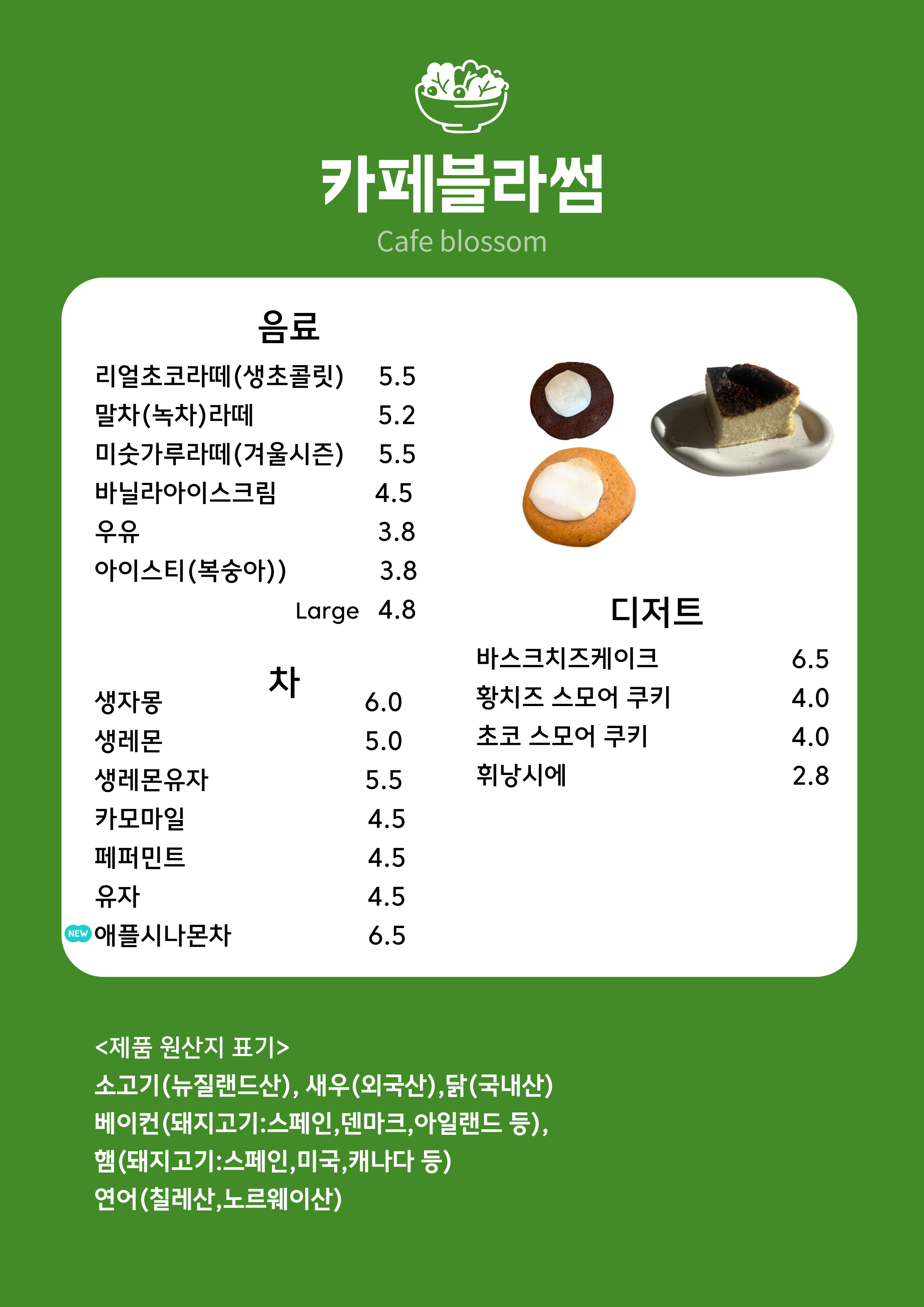 카페블라썸
Cafe blossom

음료

리얼초코라떼(생초콜릿) 5.5
말차(녹차)라떼 5.2
미숫가루라떼(겨울시즌) 5.5
바닐라아이스크림 4.5
우유 3.8
아이스티(복숭아)) 3.8
Large 4.8

차

생자몽 6.0
생레몬 5.0
생레몬유자 5.5
카모마일 4.5
페퍼민트 4.5
유자 4.5
NEW 애플시나몬차 6.5

디저트

바스크치즈케이크 6.5
황치즈 스모어 쿠키 4.0
초코 스모어 쿠키 4.0
휘낭시에 2.8

<제품 원산지 표기>
소고기(뉴질랜드산), 새우(외국산),닭(국내산)
베이컨(돼지고기:스페인,덴마크,아일랜드 등),
햄(돼지고기:스페인,미국,캐나다 등)
연어(칠레산,노르웨이산)